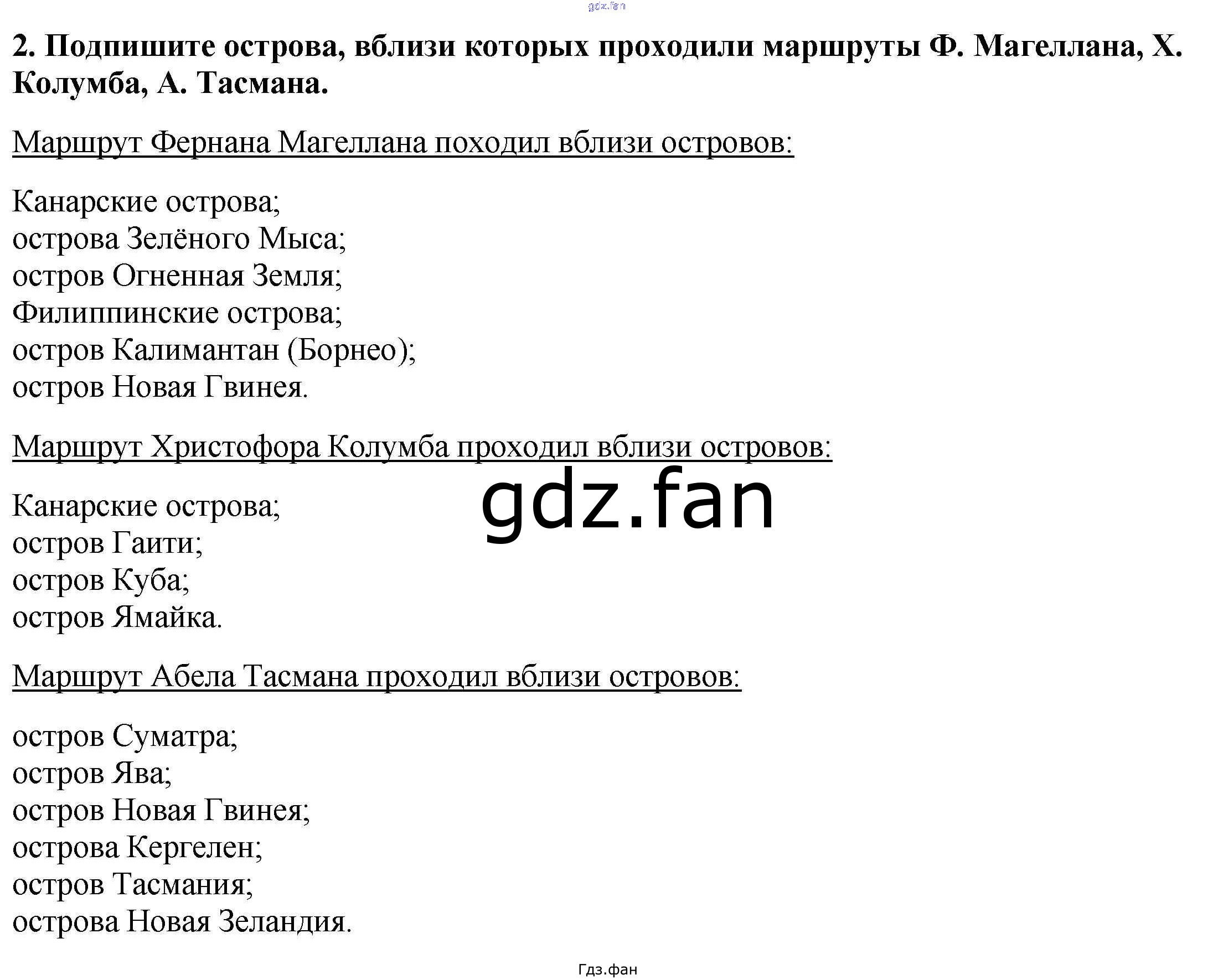 2. Подпишите острова, вблизи которых проходили маршруты Ф. Магеллана, Х. Колумба, А. Тасмана.

Маршрут Фернана Магеллана походил вблизи островов:

Канарские острова;
острова Зелёного Мыса;
остров Огненная Земля;
Филиппинские острова;
остров Калимантан (Борнео);
остров Новая Гвинея.

Маршрут Христофора Колумба проходил вблизи островов:

Канарские острова;
остров Гаити;
остров Куба;
остров Ямайка.

Маршрут Абела Тасмана проходил вблизи островов:

остров Суматра;
остров Ява;
остров Новая Гвинея;
острова Кергелен;
остров Тасмания;
острова Новая Зеландия.

Гдз.фан

gdz.fan